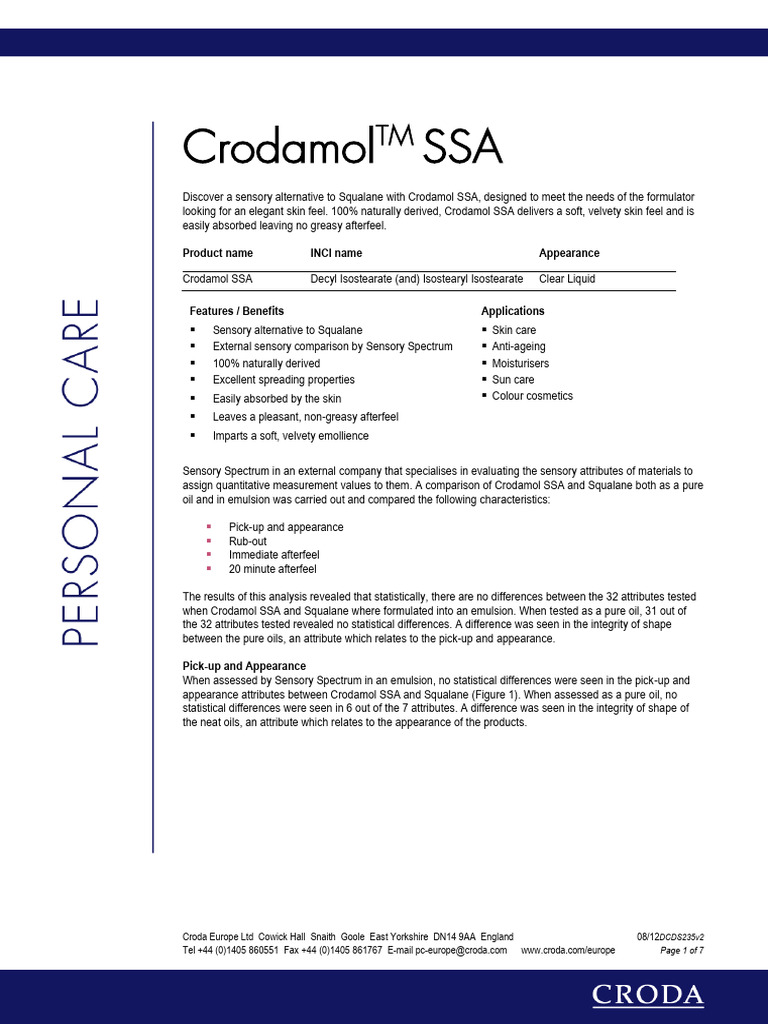 PERSONAL CARE

Crodamol$^{TM}$ SSA

Discover a sensory alternative to Squalane with Crodamol SSA, designed to meet the needs of the formulator looking for an elegant skin feel. 100% naturally derived, Crodamol SSA delivers a soft, velvety skin feel and is easily absorbed leaving no greasy afterfeel.

| Product name | INCI name | Appearance |
|---|---|---|
| Crodamol SSA | Decyl Isostearate (and) Isostearyl Isostearate | Clear Liquid |

Features / Benefits
- Sensory alternative to Squalane
- External sensory comparison by Sensory Spectrum
- 100% naturally derived
- Excellent spreading properties
- Easily absorbed by the skin
- Leaves a pleasant, non-greasy afterfeel
- Imparts a soft, velvety emollience

Applications
- Skin care
- Anti-ageing
- Moisturisers
- Sun care
- Colour cosmetics

Sensory Spectrum in an external company that specialises in evaluating the sensory attributes of materials to assign quantitative measurement values to them. A comparison of Crodamol SSA and Squalane both as a pure oil and in emulsion was carried out and compared the following characteristics:

- Pick-up and appearance
- Rub-out
- Immediate afterfeel
- 20 minute afterfeel

The results of this analysis revealed that statistically, there are no differences between the 32 attributes tested when Crodamol SSA and Squalane where formulated into an emulsion. When tested as a pure oil, 31 out of the 32 attributes tested revealed no statistical differences. A difference was seen in the integrity of shape between the pure oils, an attribute which relates to the pick-up and appearance.

Pick-up and Appearance
When assessed by Sensory Spectrum in an emulsion, no statistical differences were seen in the pick-up and appearance attributes between Crodamol SSA and Squalane (Figure 1). When assessed as a pure oil, no statistical differences were seen in 6 out of the 7 attributes. A difference was seen in the integrity of shape of the neat oils, an attribute which relates to the appearance of the products.

Croda Europe Ltd Cowick Hall Snaith Goole East Yorkshire DN14 9AA England
Tel +44 (0)1405 860551 Fax +44 (0)1405 861767 E-mail pc-europe@croda.com www.croda.com/europe

08/12DCDS235v2
Page 1 of 7

CRODA